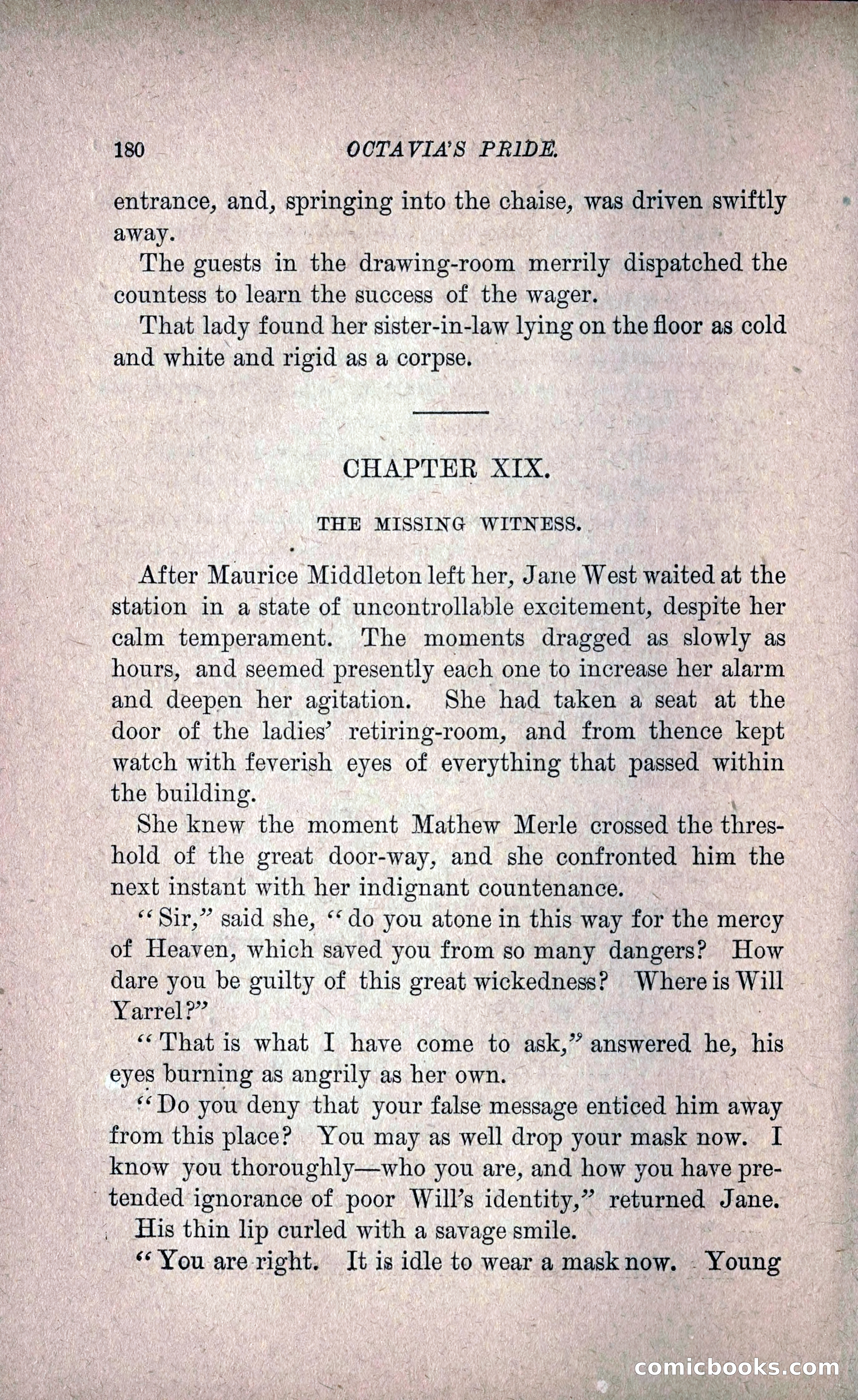 180 OCTAVIA'S PRIDE.

entrance, and, springing into the chaise, was driven swiftly away.

The guests in the drawing-room merrily dispatched the countess to learn the success of the wager.

That lady found her sister-in-law lying on the floor as cold and white and rigid as a corpse.

CHAPTER XIX.

THE MISSING WITNESS.

After Maurice Middleton left her, Jane West waited at the station in a state of uncontrollable excitement, despite her calm temperament. The moments dragged as slowly as hours, and seemed presently each one to increase her alarm and deepen her agitation. She had taken a seat at the door of the ladies' retiring-room, and from thence kept watch with feverish eyes of everything that passed within the building.

She knew the moment Mathew Merle crossed the threshold of the great door-way, and she confronted him the next instant with her indignant countenance.

"Sir," said she, "do you atone in this way for the mercy of Heaven, which saved you from so many dangers? How dare you be guilty of this great wickedness? Where is Will Yarrel?"

"That is what I have come to ask," answered he, his eyes burning as angrily as her own.

"Do you deny that your false message enticed him away from this place? You may as well drop your mask now. I know you thoroughly—who you are, and how you have pretended ignorance of poor Will's identity," returned Jane.

His thin lip curled with a savage smile.

"You are right. It is idle to wear a mask now. Young

comicbooks.com